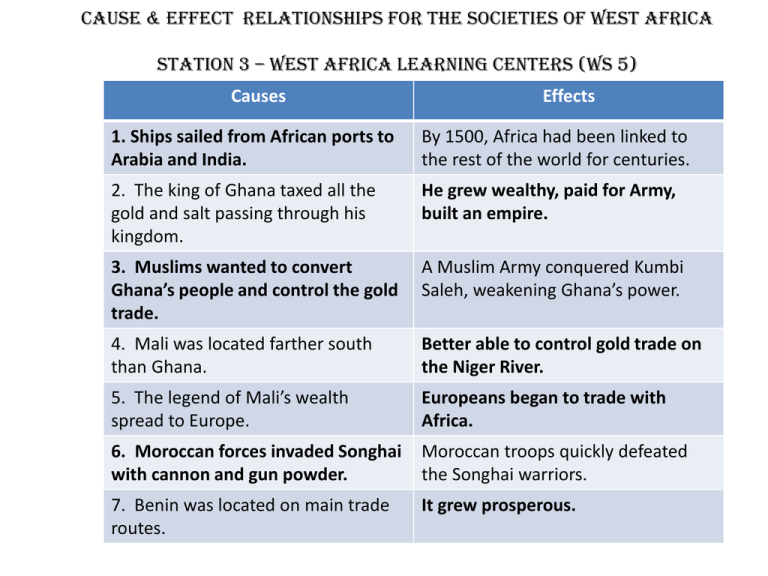 CAUSE & EFFECT RELATIONSHIPS FOR THE SOCIETIES OF WEST AFRICA

STATION 3 – WEST AFRICA LEARNING CENTERS (WS 5)

| Causes | Effects |
|---|---|
| 1. Ships sailed from African ports to Arabia and India. | By 1500, Africa had been linked to the rest of the world for centuries. |
| 2. The king of Ghana taxed all the gold and salt passing through his kingdom. | He grew wealthy, paid for Army, built an empire. |
| 3. Muslims wanted to convert Ghana's people and control the gold trade. | A Muslim Army conquered Kumbi Saleh, weakening Ghana's power. |
| 4. Mali was located farther south than Ghana. | Better able to control gold trade on the Niger River. |
| 5. The legend of Mali's wealth spread to Europe. | Europeans began to trade with Africa. |
| 6. Moroccan forces invaded Songhai with cannon and gun powder. | Moroccan troops quickly defeated the Songhai warriors. |
| 7. Benin was located on main trade routes. | It grew prosperous. |